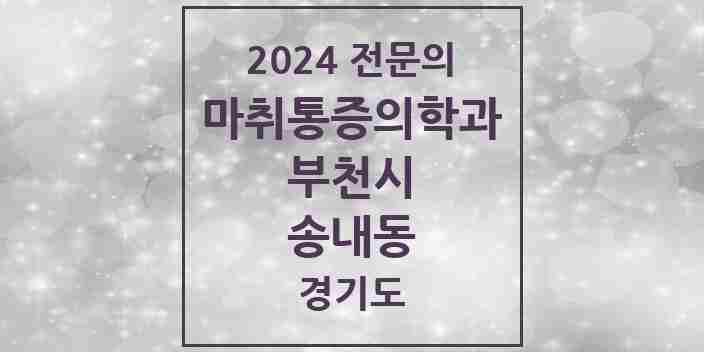 2024 전문의
마취통증의학과
부천시
송내동
경기도